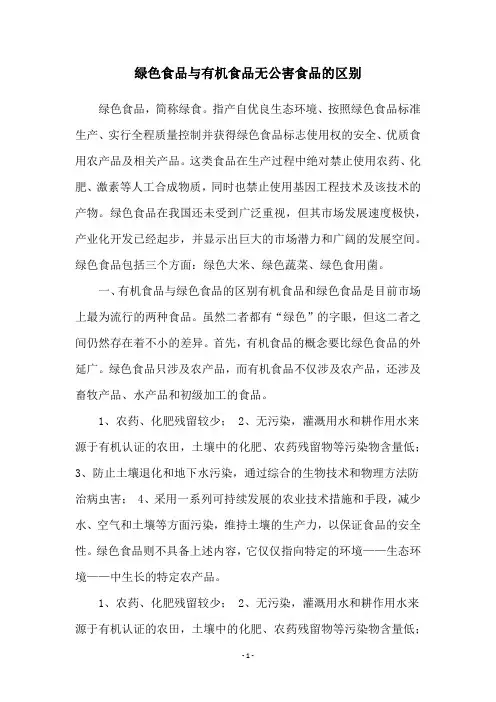 绿色食品与有机食品无公害食品的区别

绿色食品，简称绿食。指产自优良生态环境、按照绿色食品标准生产、实行全程质量控制并获得绿色食品标志使用权的安全、优质食用农产品及相关产品。这类食品在生产过程中绝对禁止使用农药、化肥、激素等人工合成物质，同时也禁止使用基因工程技术及该技术的产物。绿色食品在我国还未受到广泛重视，但其市场发展速度极快，产业化开发已经起步，并显示出巨大的市场潜力和广阔的发展空间。绿色食品包括三个方面：绿色大米、绿色蔬菜、绿色食用菌。

一、有机食品与绿色食品的区别有机食品和绿色食品是目前市场上最为流行的两种食品。虽然二者都有“绿色”的字眼，但这二者之间仍然存在着不小的差异。首先，有机食品的概念要比绿色食品的外延广。绿色食品只涉及农产品，而有机食品不仅涉及农产品，还涉及畜牧产品、水产品和初级加工的食品。

1、农药、化肥残留较少； 2、无污染，灌溉用水和耕作用水来源于有机认证的农田，土壤中的化肥、农药残留物等污染物含量低；3、防止土壤退化和地下水污染，通过综合的生物技术和物理方法防治病虫害； 4、采用一系列可持续发展的农业技术措施和手段，减少水、空气和土壤等方面污染，维持土壤的生产力，以保证食品的安全性。绿色食品则不具备上述内容，它仅仅指向特定的环境——生态环境——中生长的特定农产品。

1、农药、化肥残留较少； 2、无污染，灌溉用水和耕作用水来源于有机认证的农田，土壤中的化肥、农药残留物等污染物含量低；

- 1 -